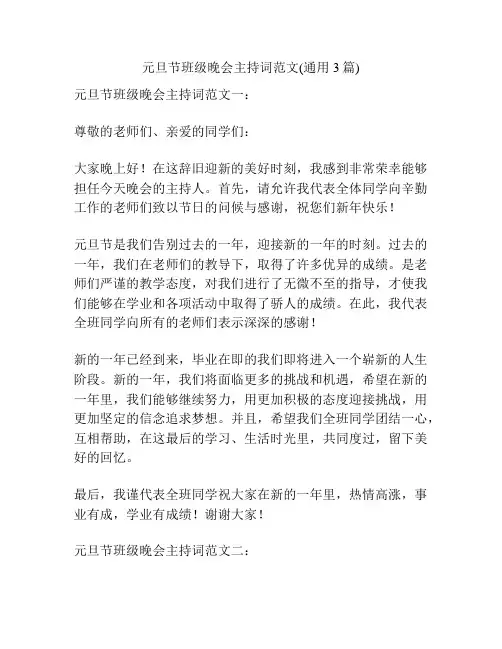 元旦节班级晚会主持词范文(通用 3 篇)

元旦节班级晚会主持词范文一：

尊敬的老师们、亲爱的同学们：

大家晚上好！在这辞旧迎新的美好时刻，我感到非常荣幸能够担任今天晚会的主持人。首先，请允许我代表全体同学向辛勤工作的老师们致以节日的问候与感谢，祝您们新年快乐！

元旦节是我们告别过去的一年，迎接新的一年的时刻。过去的一年，我们在老师们的教导下，取得了许多优异的成绩。是老师们严谨的教学态度，对我们进行了无微不至的指导，才使我们能够在学业和各项活动中取得了骄人的成绩。在此，我代表全班同学向所有的老师们表示深深的感谢！

新的一年已经到来，毕业在即的我们即将进入一个崭新的人生阶段。新的一年，我们将面临更多的挑战和机遇，希望在新的一年里，我们能够继续努力，用更加积极的态度迎接挑战，用更加坚定的信念追求梦想。并且，希望我们全班同学团结一心，互相帮助，在这最后的学习、生活时光里，共同度过，留下美好的回忆。

最后，我谨代表全班同学祝大家在新的一年里，热情高涨，事业有成，学业有成绩！谢谢大家！

元旦节班级晚会主持词范文二：